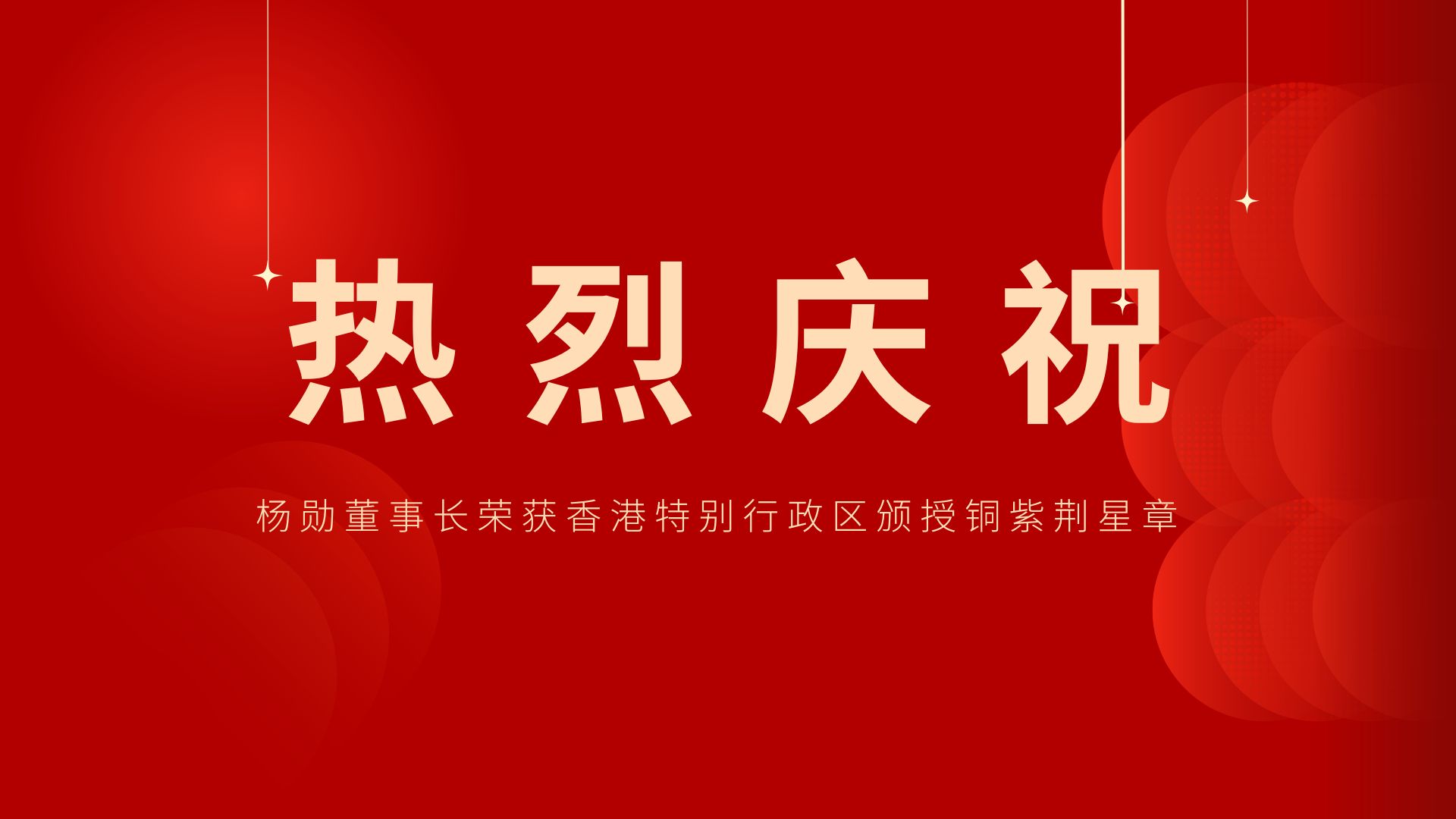 热烈庆祝

杨勋董事长荣获香港特别行政区颁授铜紫荆星章